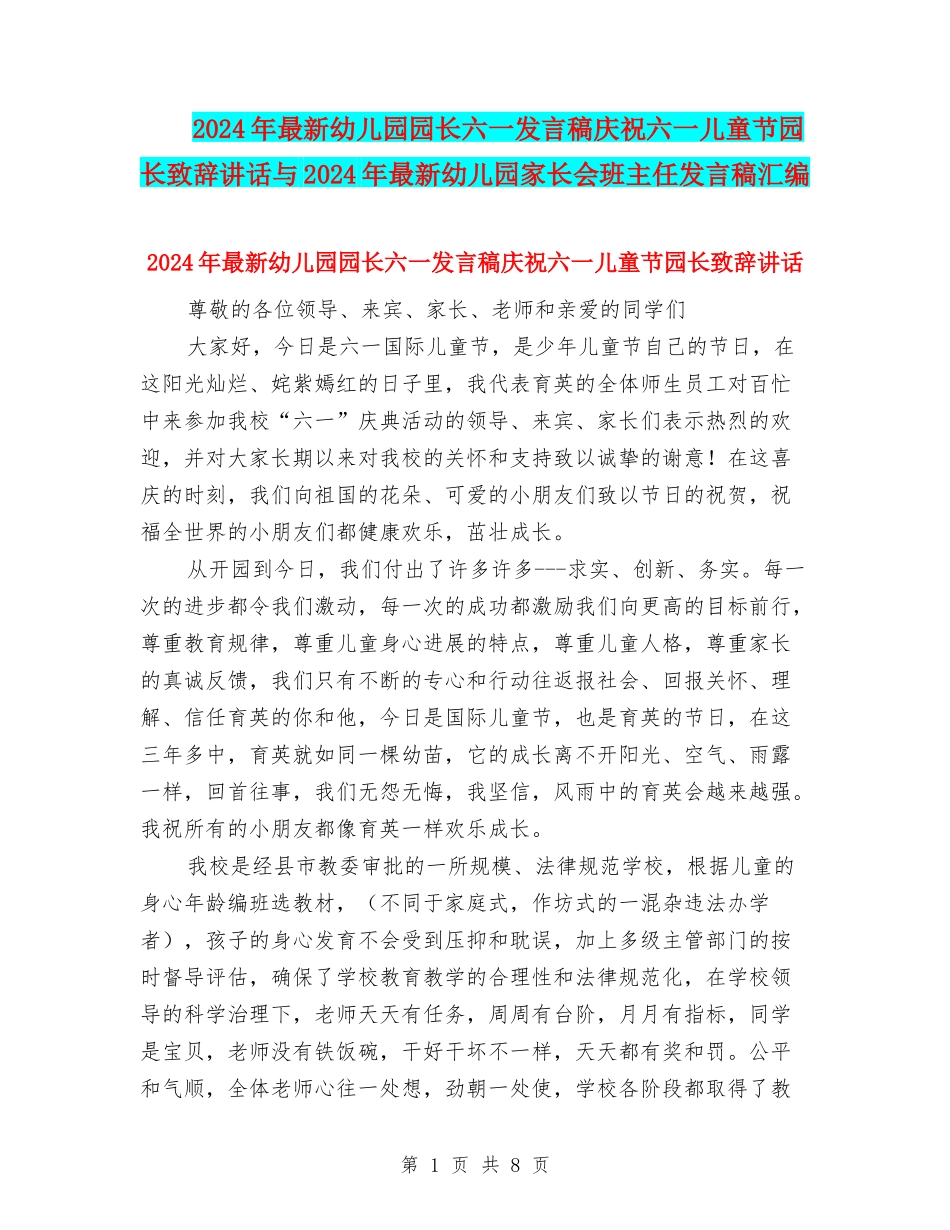 2024年最新幼儿园园长六一发言稿庆祝六一儿童节园长致辞讲话与2024年最新幼儿园家长会班主任发言稿汇编

2024年最新幼儿园园长六一发言稿庆祝六一儿童节园长致辞讲话

尊敬的各位领导、来宾、家长、老师和亲爱的同学们

大家好，今日是六一国际儿童节，是少年儿童节自己的节日，在这阳光灿烂、姹紫嫣红的日子里，我代表育英的全体师生员工对百忙中来参加我校“六一”庆典活动的领导、来宾、家长们表示热烈的欢迎，并对大家长期以来对我校的关怀和支持致以诚挚的谢意！在这喜庆的时刻，我们向祖国的花朵、可爱的小朋友们致以节日的祝贺，祝福全世界的小朋友们都健康欢乐，茁壮成长。

从开园到今日，我们付出了许多许多---求实、创新、务实。每一次的进步都令我们激动，每一次的成功都激励我们向更高的目标前行，尊重教育规律，尊重儿童身心进展的特点，尊重儿童人格，尊重家长的真诚反馈，我们只有不断的专心和行动往返报社会、回报关怀、理解、信任育英的你和他，今日是国际儿童节，也是育英的节日，在这三年多中，育英就如同一棵幼苗，它的成长离不开阳光、空气、雨露一样，回首往事，我们无怨无悔，我坚信，风雨中的育英会越来越强。我祝所有的小朋友都像育英一样欢乐成长。

我校是经县市教委审批的一所规模、法律规范学校，根据儿童的身心年龄编班选教材，（不同于家庭式，作坊式的一混杂违法办学者），孩子的身心发育不会受到压抑和耽误，加上多级主管部门的按时督导评估，确保了学校教育教学的合理性和法律规范化，在学校领导的科学治理下，老师天天有任务，周周有台阶，月月有指标，同学是宝贝，老师没有铁饭碗，干好干坏不一样，天天都有奖和罚。公平和气顺，全体老师心往一处想，劲朝一处使，学校各阶段都取得了教

第 1 页 共 8 页